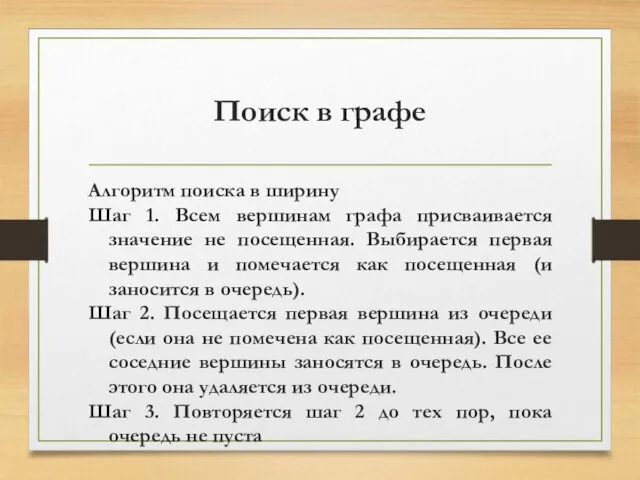 Поиск в графе

Алгоритм поиска в ширину

Шаг 1. Всем вершинам графа присваивается значение не посещенная. Выбирается первая вершина и помечается как посещенная (и заносится в очередь).

Шаг 2. Посещается первая вершина из очереди (если она не помечена как посещенная). Все ее соседние вершины заносятся в очередь. После этого она удаляется из очереди.

Шаг 3. Повторяется шаг 2 до тех пор, пока очередь не пуста